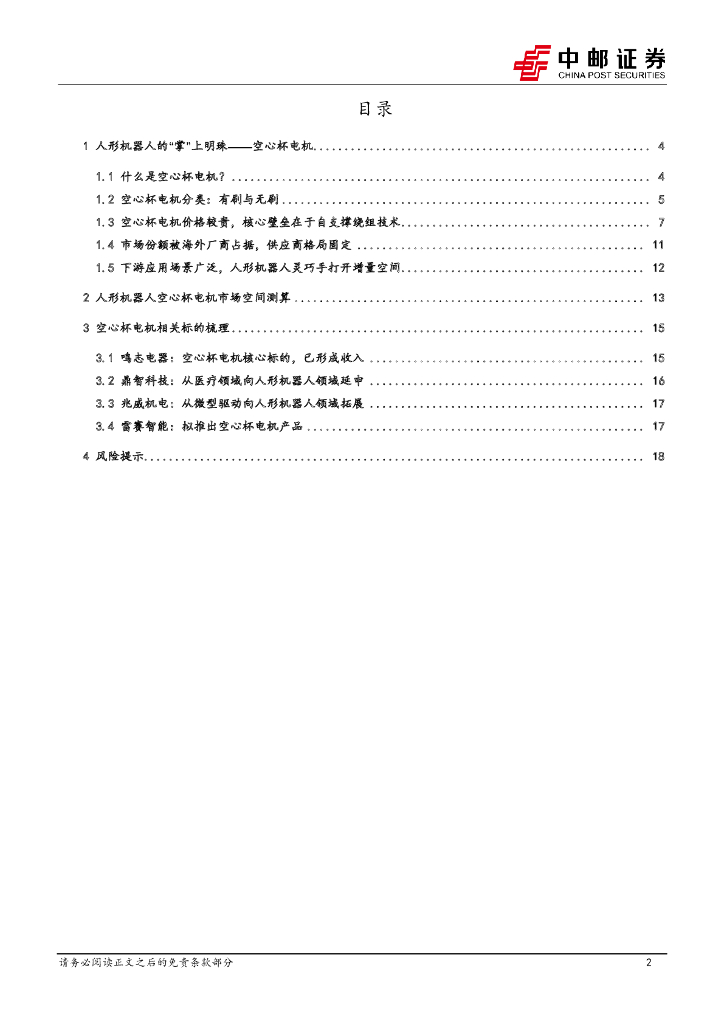 中邮证券
CHINA POST SECURITIES

目录

1 人形机器人的“掌”上明珠——空心杯电机 4

1.1 什么是空心杯电机？ 4

1.2 空心杯电机分类：有刷与无刷 5

1.3 空心杯电机价格较贵，核心壁垒在于自支撑绕组技术 7

1.4 市场份额被海外厂商占据，供应商格局固定 11

1.5 下游应用场景广泛，人形机器人灵巧手打开增量空间 12

2 人形机器人空心杯电机市场空间测算 13

3 空心杯电机相关标的梳理 15

3.1 鸣志电器：空心杯电机核心标的，已形成收入 15

3.2 鼎智科技：从医疗领域向人形机器人领域延申 16

3.3 兆威机电：从微型驱动向人形机器人领域拓展 17

3.4 雷赛智能：拟推出空心杯电机产品 17

4 风险提示 18

请务必阅读正文之后的免责条款部分 2